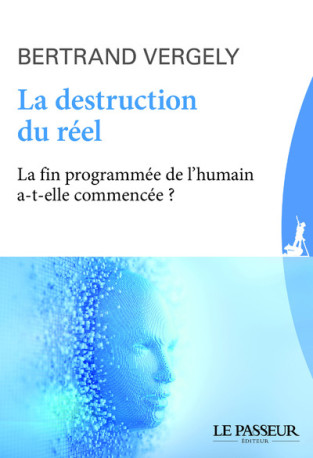 BERTRAND VERGELY

La destruction du réel

La fin programmée de l'humain a-t-elle commencée ?

LE PASSEUR
ÉDITEUR